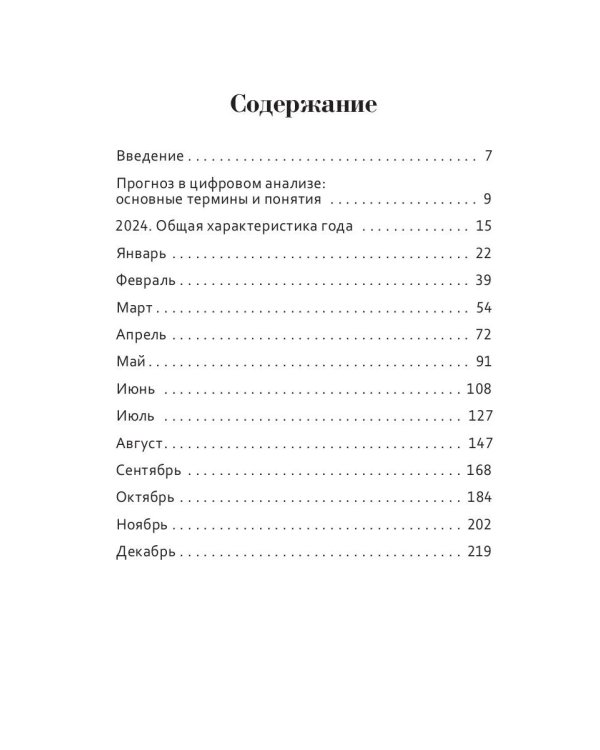 Содержание

Введение 7

Прогноз в цифровом анализе: основные термины и понятия 9

2024. Общая характеристика года 15

Январь 22

Февраль 39

Март 54

Апрель 72

Май 91

Июнь 108

Июль 127

Август 147

Сентябрь 168

Октябрь 184

Ноябрь 202

Декабрь 219